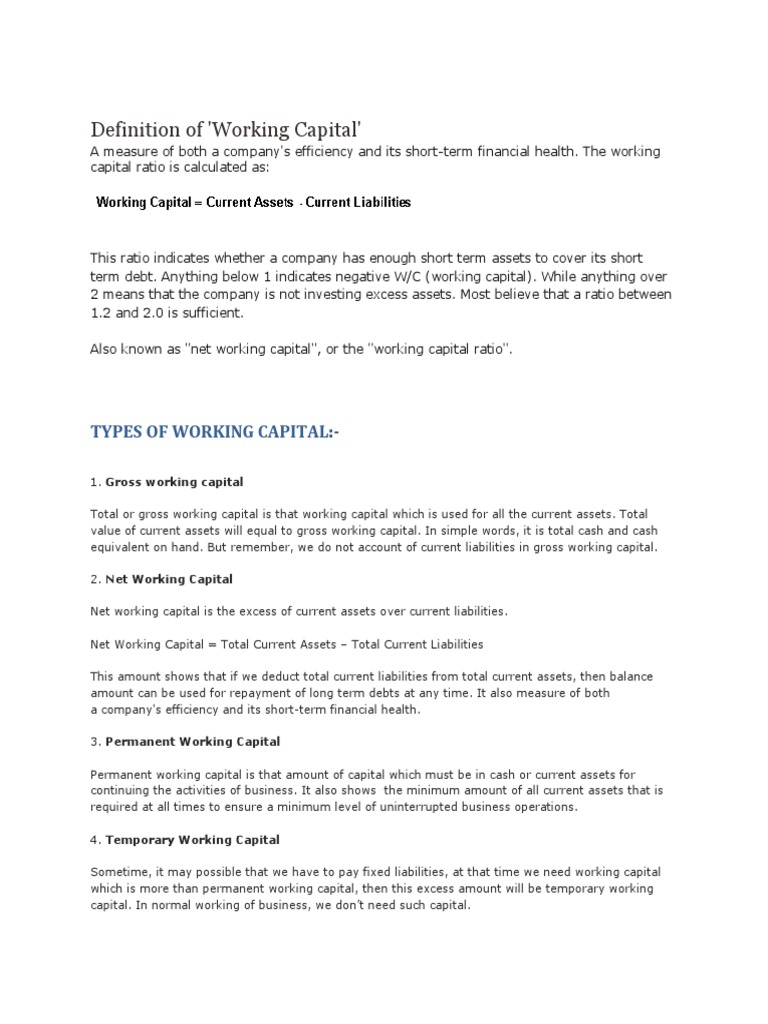 Definition of 'Working Capital'

A measure of both a company's efficiency and its short-term financial health. The working capital ratio is calculated as:

Working Capital = Current Assets - Current Liabilities

This ratio indicates whether a company has enough short term assets to cover its short term debt. Anything below 1 indicates negative W/C (working capital). While anything over 2 means that the company is not investing excess assets. Most believe that a ratio between 1.2 and 2.0 is sufficient.

Also known as "net working capital", or the "working capital ratio".

TYPES OF WORKING CAPITAL:-

1. Gross working capital

Total or gross working capital is that working capital which is used for all the current assets. Total value of current assets will equal to gross working capital. In simple words, it is total cash and cash equivalent on hand. But remember, we do not account of current liabilities in gross working capital.

2. Net Working Capital

Net working capital is the excess of current assets over current liabilities.

Net Working Capital = Total Current Assets – Total Current Liabilities

This amount shows that if we deduct total current liabilities from total current assets, then balance amount can be used for repayment of long term debts at any time. It also measure of both a company's efficiency and its short-term financial health.

3. Permanent Working Capital

Permanent working capital is that amount of capital which must be in cash or current assets for continuing the activities of business. It also shows the minimum amount of all current assets that is required at all times to ensure a minimum level of uninterrupted business operations.

4. Temporary Working Capital

Sometime, it may possible that we have to pay fixed liabilities, at that time we need working capital which is more than permanent working capital, then this excess amount will be temporary working capital. In normal working of business, we don't need such capital.